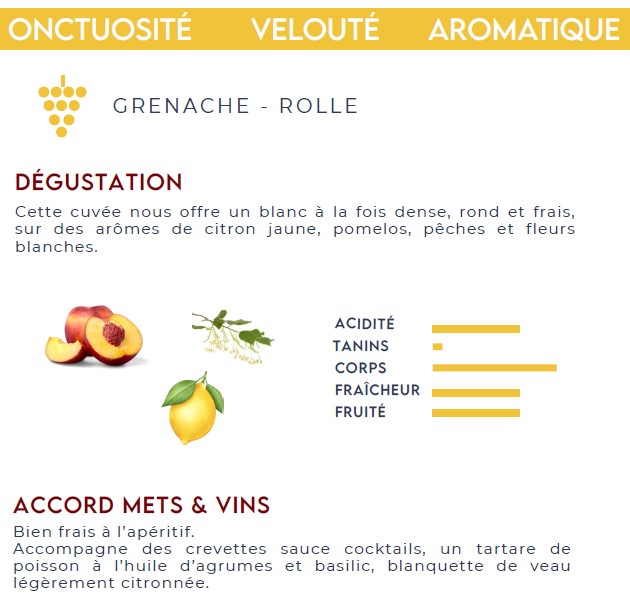 ONCTUOSITÉ VELOUTÉ AROMATIQUE

GRENACHE - ROLLE

DÉGUSTATION

Cette cuvée nous offre un blanc à la fois dense, rond et frais, sur des arômes de citron jaune, pomelos, pêches et fleurs blanches.

ACIDITÉ
TANINS
CORPS
FRAÎCHEUR
FRUITÉ

ACCORD METS & VINS

Bien frais à l'apéritif.
Accompagne des crevettes sauce cocktails, un tartare de poisson à l'huile d'agrumes et basilic, blanquette de veau légèrement citronnée.